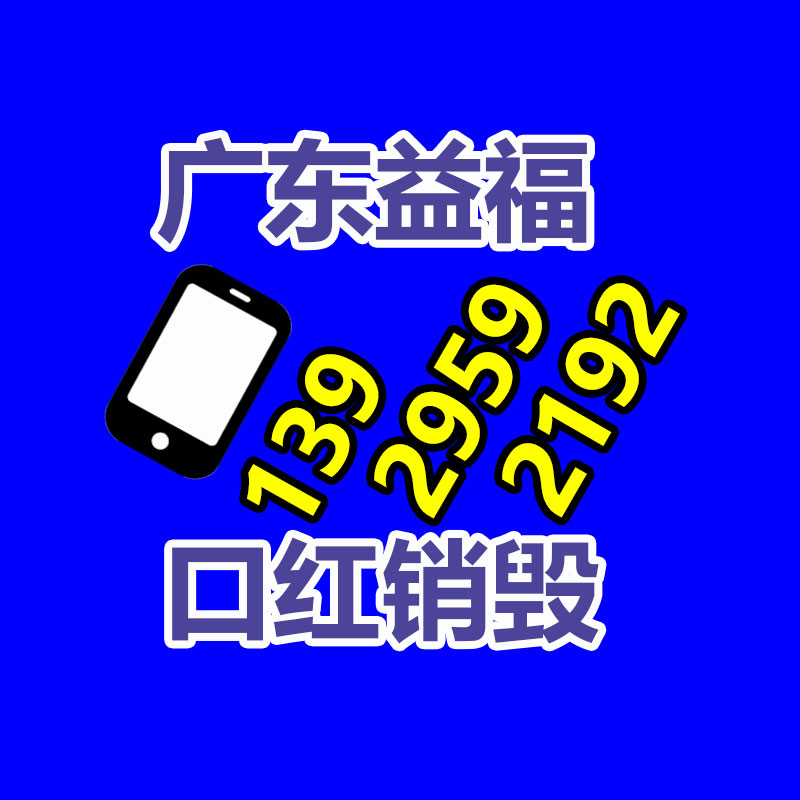 广东益福

139 2959 2192

口红销毁